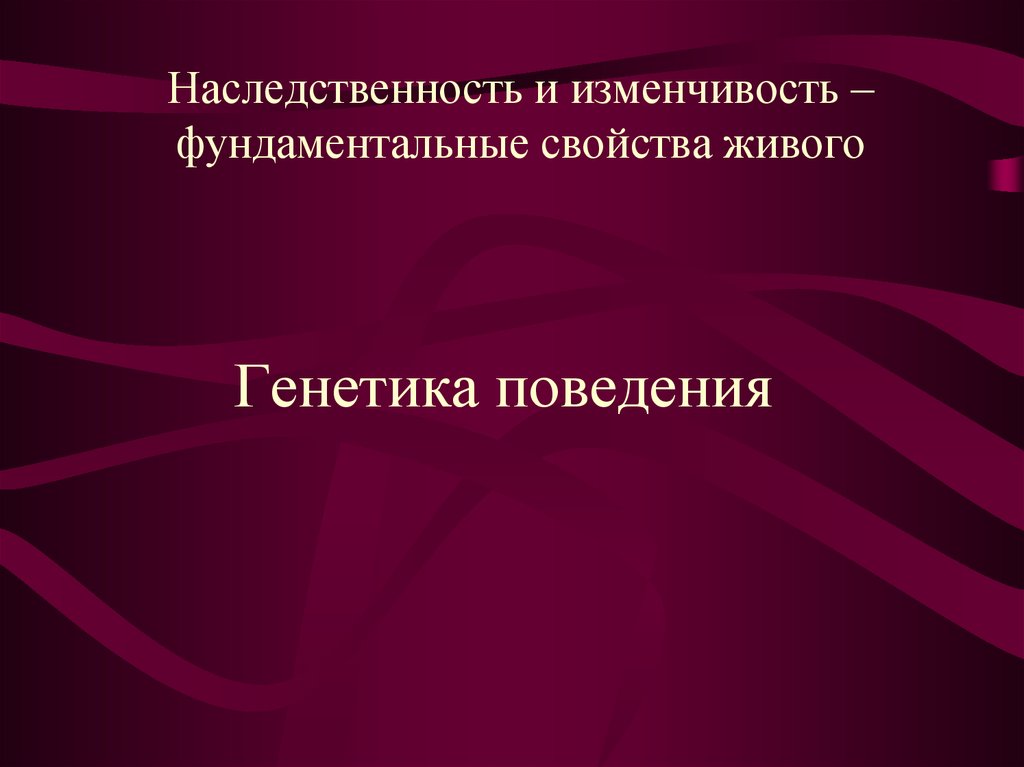 Наследственность и изменчивость – фундаментальные свойства живого

Генетика поведения